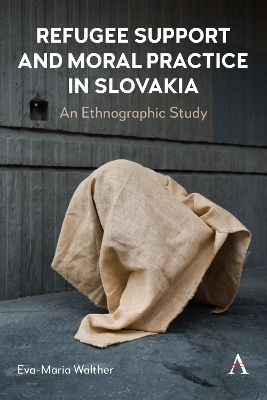 REFUGEE SUPPORT AND MORAL PRACTICE IN SLOVAKIA

An Ethnographic Study

Eva-Maria Walther

A